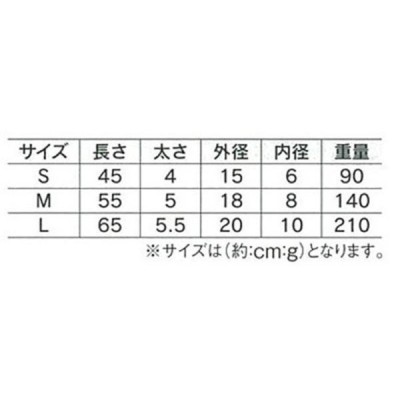 | サイズ | 長さ | 太さ | 外径 | 内径 | 重量 |
|---|---|---|---|---|---|
| S | 45 | 4 | 15 | 6 | 90 |
| M | 55 | 5 | 18 | 8 | 140 |
| L | 65 | 5.5 | 20 | 10 | 210 |

※サイズは(約:cm:g)となります。